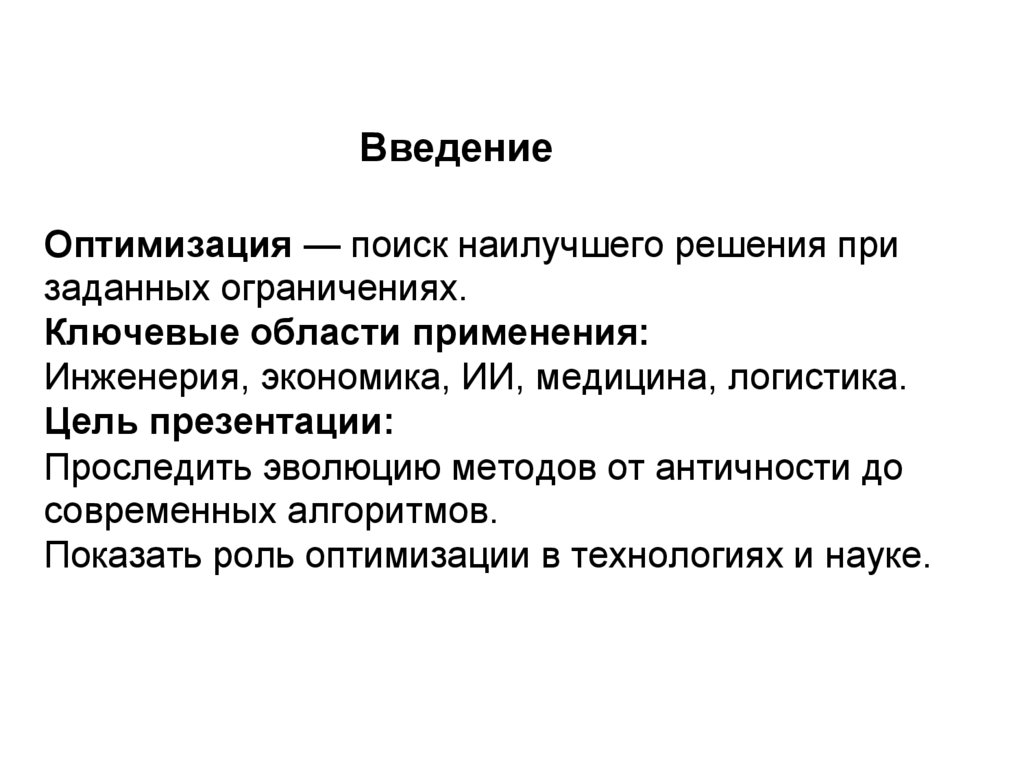 Введение

Оптимизация — поиск наилучшего решения при заданных ограничениях.
Ключевые области применения:
Инженерия, экономика, ИИ, медицина, логистика.
Цель презентации:
Проследить эволюцию методов от античности до современных алгоритмов.
Показать роль оптимизации в технологиях и науке.